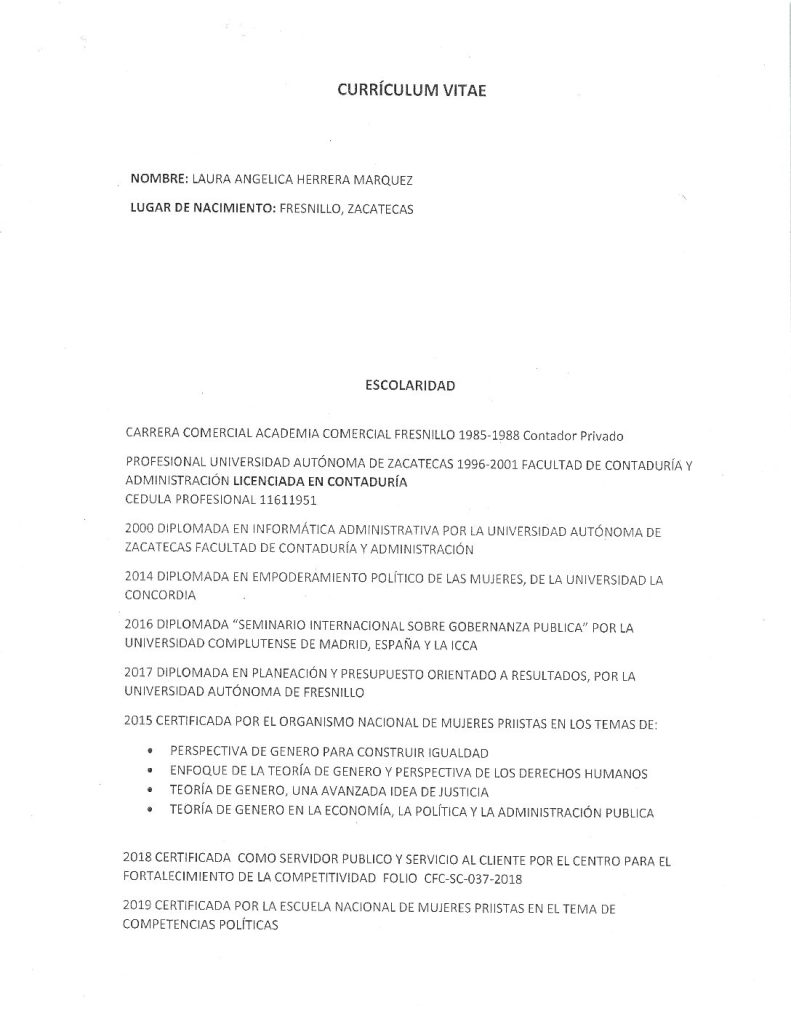 CURRÍCULUM VITAE

NOMBRE: LAURA ANGELICA HERRERA MARQUEZ

LUGAR DE NACIMIENTO: FRESNILLO, ZACATECAS

ESCOLARIDAD

CARRERA COMERCIAL ACADEMIA COMERCIAL FRESNILLO 1985-1988 Contador Privado

PROFESIONAL UNIVERSIDAD AUTÓNOMA DE ZACATECAS 1996-2001 FACULTAD DE CONTADURÍA Y ADMINISTRACIÓN LICENCIADA EN CONTADURÍA
CEDULA PROFESIONAL 11611951

2000 DIPLOMADA EN INFORMÁTICA ADMINISTRATIVA POR LA UNIVERSIDAD AUTÓNOMA DE ZACATECAS FACULTAD DE CONTADURÍA Y ADMINISTRACIÓN

2014 DIPLOMADA EN EMPODERAMIENTO POLÍTICO DE LAS MUJERES, DE LA UNIVERSIDAD LA CONCORDIA

2016 DIPLOMADA "SEMINARIO INTERNACIONAL SOBRE GOBERNANZA PUBLICA" POR LA UNIVERSIDAD COMPLUTENSE DE MADRID, ESPAÑA Y LA ICCA

2017 DIPLOMADA EN PLANEACIÓN Y PRESUPUESTO ORIENTADO A RESULTADOS, POR LA UNIVERSIDAD AUTÓNOMA DE FRESNILLO

2015 CERTIFICADA POR EL ORGANISMO NACIONAL DE MUJERES PRIISTAS EN LOS TEMAS DE:

• PERSPECTIVA DE GENERO PARA CONSTRUIR IGUALDAD
• ENFOQUE DE LA TEORÍA DE GENERO Y PERSPECTIVA DE LOS DERECHOS HUMANOS
• TEORÍA DE GENERO, UNA AVANZADA IDEA DE JUSTICIA
• TEORÍA DE GENERO EN LA ECONOMÍA, LA POLÍTICA Y LA ADMINISTRACIÓN PUBLICA

2018 CERTIFICADA COMO SERVIDOR PUBLICO Y SERVICIO AL CLIENTE POR EL CENTRO PARA EL FORTALECIMIENTO DE LA COMPETITIVIDAD FOLIO CFC-SC-037-2018

2019 CERTIFICADA POR LA ESCUELA NACIONAL DE MUJERES PRIISTAS EN EL TEMA DE COMPETENCIAS POLÍTICAS